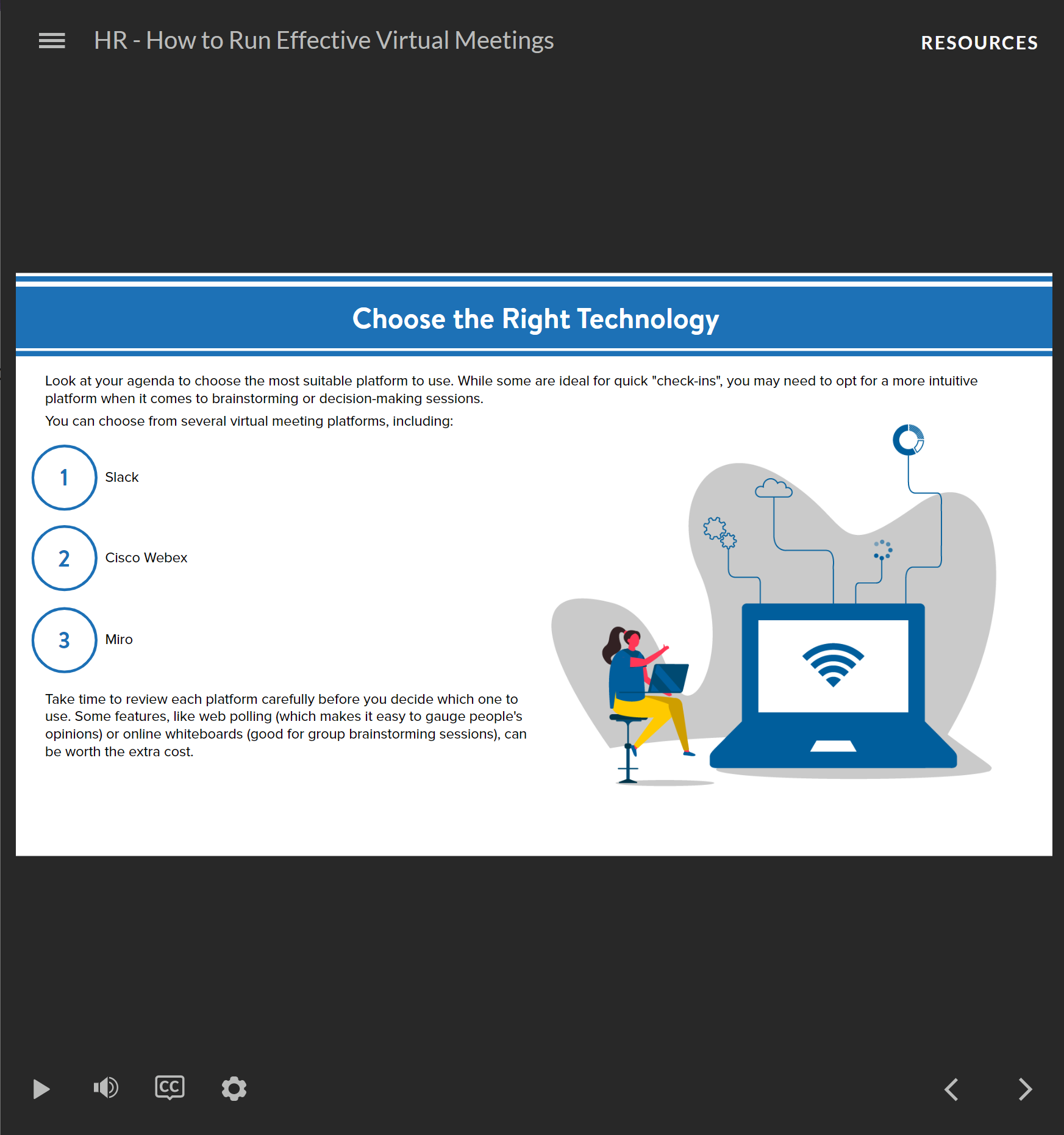 HR - How to Run Effective Virtual Meetings

RESOURCES

Choose the Right Technology

Look at your agenda to choose the most suitable platform to use. While some are ideal for quick "check-ins", you may need to opt for a more intuitive platform when it comes to brainstorming or decision-making sessions.

You can choose from several virtual meeting platforms, including:

1 Slack

2 Cisco Webex

3 Miro

Take time to review each platform carefully before you decide which one to use. Some features, like web polling (which makes it easy to gauge people's opinions) or online whiteboards (good for group brainstorming sessions), can be worth the extra cost.

CC